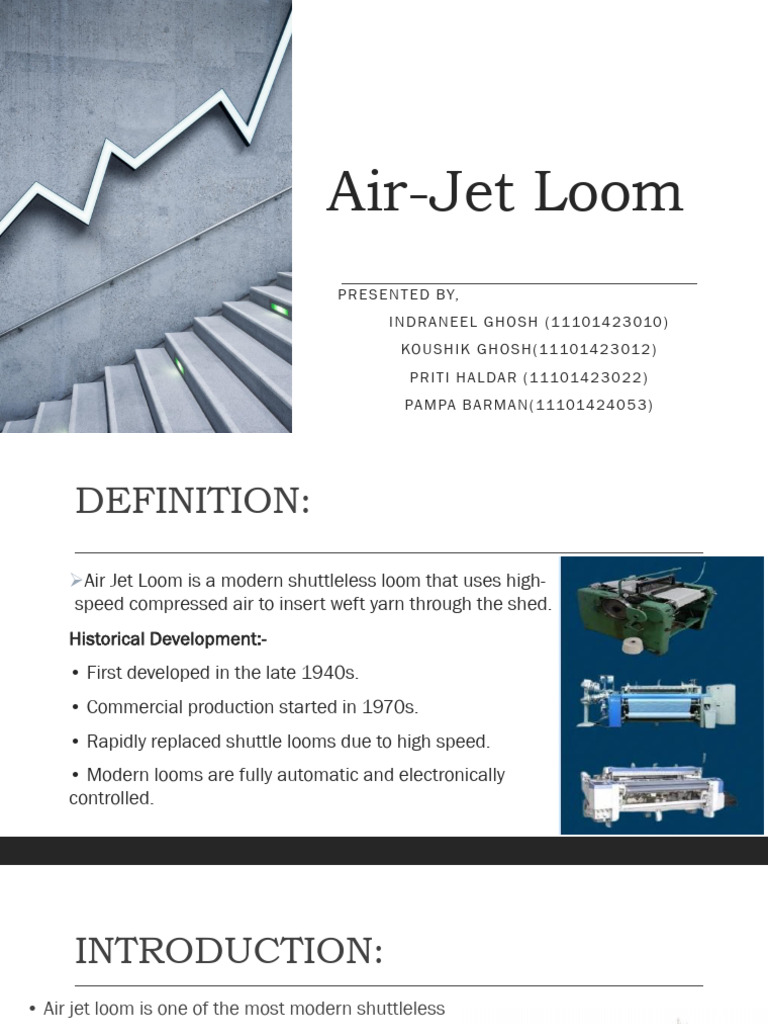 Air-Jet Loom

PRESENTED BY,
INDRANEEL GHOSH (11101423010)
KOUSHIK GHOSH(11101423012)
PRITI HALDAR (11101423022)
PAMPA BARMAN(11101424053)

DEFINITION:

➢Air Jet Loom is a modern shuttleless loom that uses high-speed compressed air to insert weft yarn through the shed.

Historical Development:-

• First developed in the late 1940s.

• Commercial production started in 1970s.

• Rapidly replaced shuttle looms due to high speed.

• Modern looms are fully automatic and electronically controlled.

INTRODUCTION:

• Air jet loom is one of the most modern shuttleless